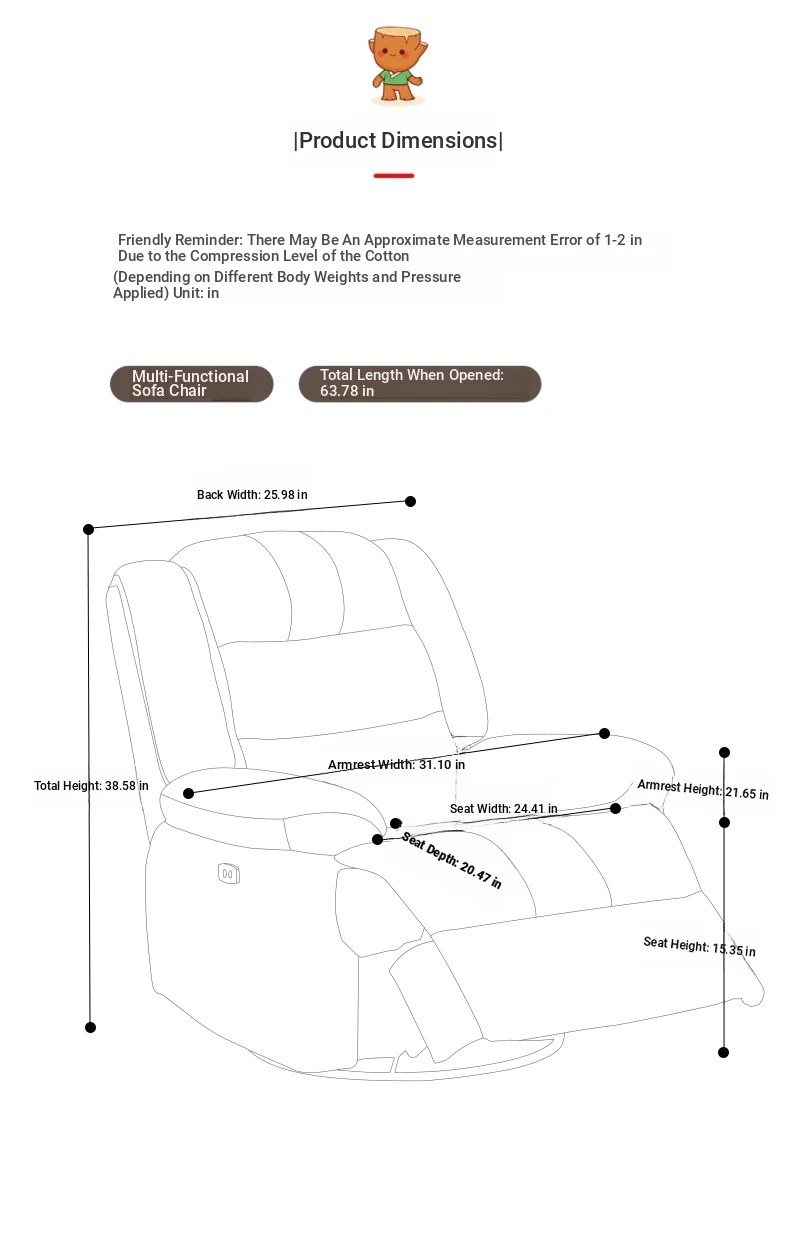 |Product Dimensions|

Friendly Reminder: There May Be An Approximate Measurement Error of 1-2 in Due to the Compression Level of the Cotton
(Depending on Different Body Weights and Pressure Applied) Unit: in

Multi-Functional Sofa Chair

Total Length When Opened: 63.78 in

Back Width: 25.98 in

Total Height: 38.58 in

Armrest Width: 31.10 in

Armrest Height: 21.65 in

Seat Width: 24.41 in

Seat Depth: 20.47 in

Seat Height: 15.35 in